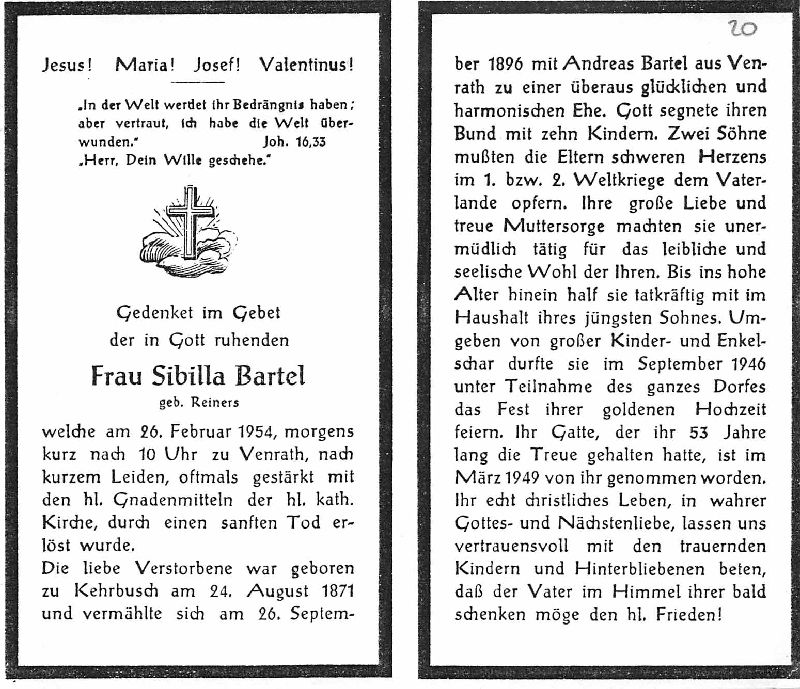 Jesus! Maria! Josef! Valentinus!

„In der Welt werdet ihr Bedrängnis haben; aber vertraut, ich habe die Welt überwunden." Joh. 16,33
„Herr, Dein Wille geschehe."

Gedenket im Gebet
der in Gott ruhenden

Frau Sibilla Bartel
geb. Reiners

welche am 26. Februar 1954, morgens kurz nach 10 Uhr zu Venrath, nach kurzem Leiden, oftmals gestärkt mit den hl. Gnadenmitteln der hl. kath. Kirche, durch einen sanften Tod erlöst wurde.
Die liebe Verstorbene war geboren zu Kehrbusch am 24. August 1871 und vermählte sich am 26. September 1896 mit Andreas Bartel aus Venrath zu einer überaus glücklichen und harmonischen Ehe. Gott segnete ihren Bund mit zehn Kindern. Zwei Söhne mußten die Eltern schweren Herzens im 1. bzw. 2. Weltkriege dem Vaterlande opfern. Ihre große Liebe und treue Muttersorge machten sie unermüdlich tätig für das leibliche und seelische Wohl der Ihren. Bis ins hohe Alter hinein half sie tatkräftig mit im Haushalt ihres jüngsten Sohnes. Umgeben von großer Kinder- und Enkelschar durfte sie im September 1946 unter Teilnahme des ganzes Dorfes das Fest ihrer goldenen Hochzeit feiern. Ihr Gatte, der ihr 53 Jahre lang die Treue gehalten hatte, ist im März 1949 von ihr genommen worden. Ihr echt christliches Leben, in wahrer Gottes- und Nächstenliebe, lassen uns vertrauensvoll mit den trauernden Kindern und Hinterbliebenen beten, daß der Vater im Himmel ihrer bald schenken möge den hl. Frieden!

20